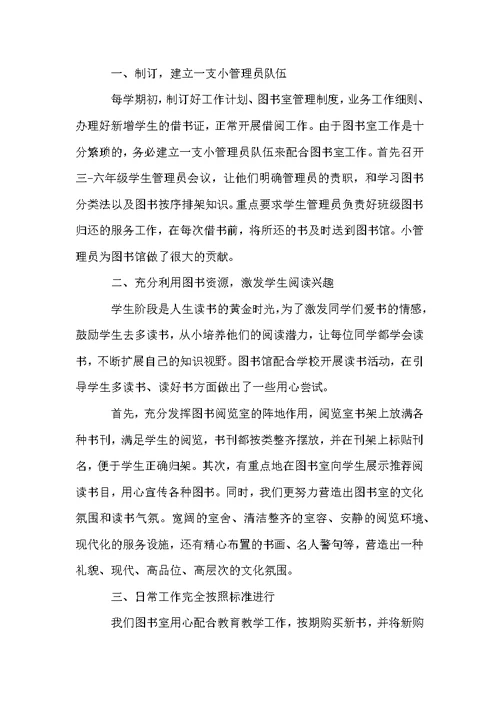 一、制订，建立一支小管理员队伍

每学期初，制订好工作计划、图书室管理制度，业务工作细则、办理好新增学生的借书证，正常开展借阅工作。由于图书室工作是十分繁琐的，务必建立一支小管理员队伍来配合图书室工作。首先召开三-六年级学生管理员会议，让他们明确管理员的责职，和学习图书分类法以及图书按序排架知识。重点要求学生管理员负责好班级图书归还的服务工作，在每次借书前，将所还的书及时送到图书馆。小管理员为图书馆做了很大的贡献。

二、充分利用图书资源，激发学生阅读兴趣

学生阶段是人生读书的黄金时光，为了激发同学们爱书的情感，鼓励学生去多读书，从小培养他们的阅读潜力，让每位同学都学会读书，不断扩展自己的知识视野。图书馆配合学校开展读书活动，在引导学生多读书、读好书方面做出了一些用心尝试。

首先，充分发挥图书阅览室的阵地作用，阅览室书架上放满各种书刊，满足学生的阅览，书刊都按类整齐摆放，并在刊架上标贴刊名，便于学生正确归架。其次，有重点地在图书室向学生展示推荐阅读书目，用心宣传各种图书。同时，我们更努力营造出图书室的文化氛围和读书气氛。宽阔的室舍、清洁整齐的室容、安静的阅览环境、现代化的服务设施，还有精心布置的书画、名人警句等，营造出一种礼貌、现代、高品位、高层次的文化氛围。

三、日常工作完全按照标准进行

我们图书室用心配合教育教学工作，按期购买新书，并将新购